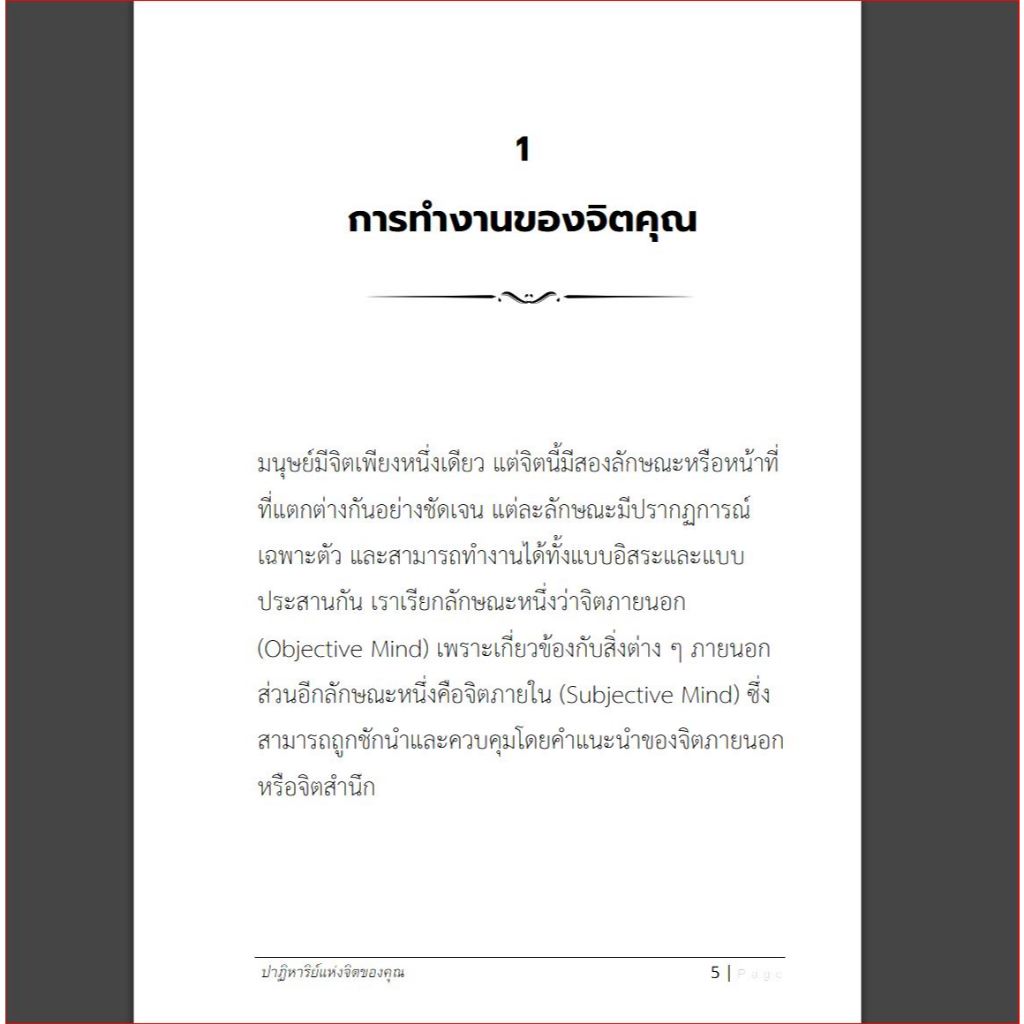 1

การทำงานของจิตคุณ

มนุษย์มีจิตเพียงหนึ่งเดียว แต่จิตนี้มีสองลักษณะหรือหน้าที่ที่แตกต่างกันอย่างชัดเจน แต่ละลักษณะมีปรากฏการณ์เฉพาะตัว และสามารถทำงานได้ทั้งแบบอิสระและแบบประสานกัน เราเรียกลักษณะหนึ่งว่าจิตภายนอก (Objective Mind) เพราะเกี่ยวข้องกับสิ่งต่าง ๆ ภายนอก ส่วนอีกลักษณะหนึ่งคือจิตภายใน (Subjective Mind) ซึ่งสามารถถูกชักนำและควบคุมโดยคำแนะนำของจิตภายนอกหรือจิตสำนึก

ปาฏิหาริย์แห่งจิตของคุณ

5 | Page